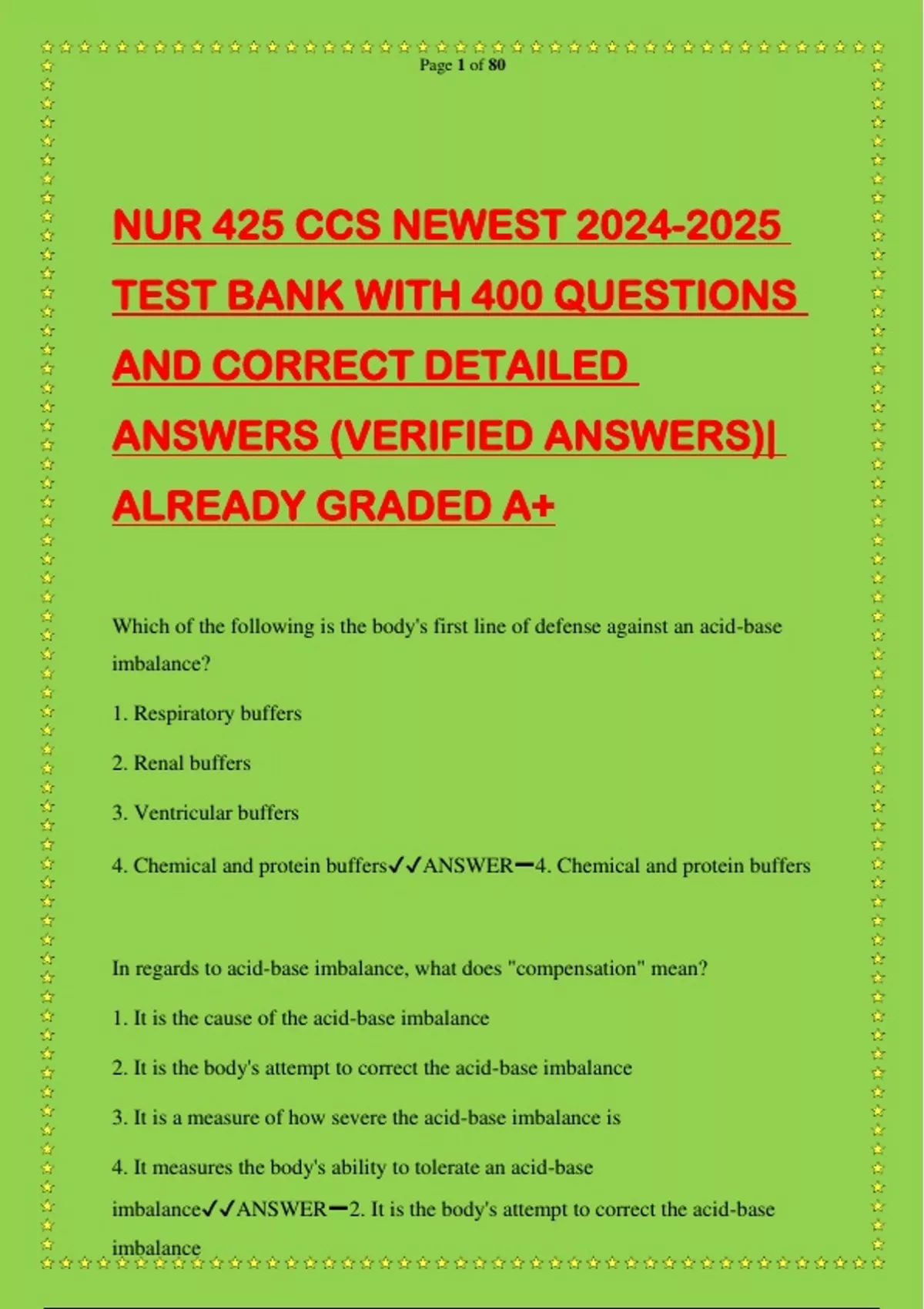 Page 1 of 80

NUR 425 CCS NEWEST 2024-2025 TEST BANK WITH 400 QUESTIONS AND CORRECT DETAILED ANSWERS (VERIFIED ANSWERS)| ALREADY GRADED A+

Which of the following is the body's first line of defense against an acid-base imbalance?

1. Respiratory buffers

2. Renal buffers

3. Ventricular buffers

4. Chemical and protein buffers✓✓ANSWER━4. Chemical and protein buffers

In regards to acid-base imbalance, what does "compensation" mean?

1. It is the cause of the acid-base imbalance

2. It is the body's attempt to correct the acid-base imbalance

3. It is a measure of how severe the acid-base imbalance is

4. It measures the body's ability to tolerate an acid-base imbalance✓✓ANSWER━2. It is the body's attempt to correct the acid-base imbalance